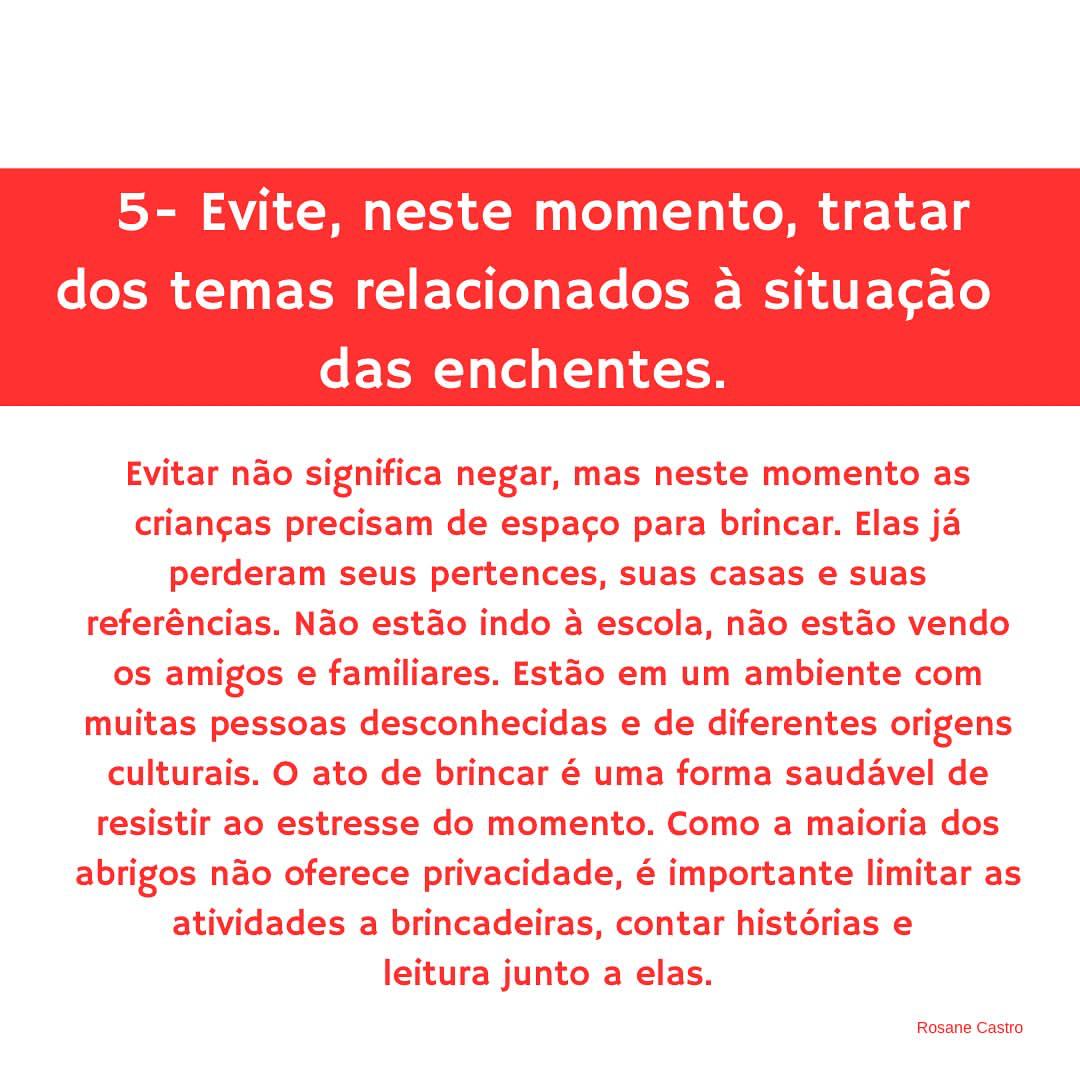 5- Evite, neste momento, tratar dos temas relacionados à situação das enchentes.

Evitar não significa negar, mas neste momento as crianças precisam de espaço para brincar. Elas já perderam seus pertences, suas casas e suas referências. Não estão indo à escola, não estão vendo os amigos e familiares. Estão em um ambiente com muitas pessoas desconhecidas e de diferentes origens culturais. O ato de brincar é uma forma saudável de resistir ao estresse do momento. Como a maioria dos abrigos não oferece privacidade, é importante limitar as atividades a brincadeiras, contar histórias e leitura junto a elas.

Rosane Castro